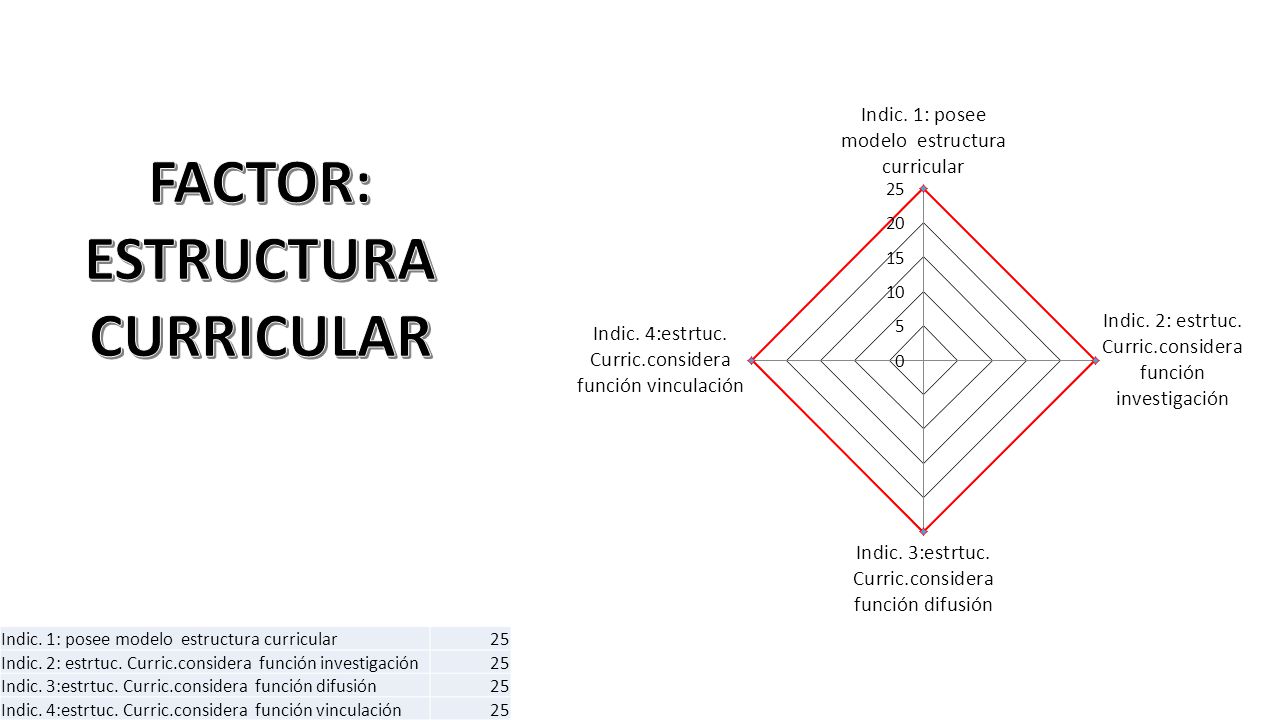 FACTOR: ESTRUCTURA CURRICULAR

Indic. 1: posee modelo estructura curricular

25
20
15
10
5
0

Indic. 2: estrtuc. Curric.considera función investigación

Indic. 3:estrtuc. Curric.considera función difusión

Indic. 4:estrtuc. Curric.considera función vinculación

| Indic. 1: posee modelo estructura curricular | 25 |
|---|---|
| Indic. 2: estrtuc. Curric.considera función investigación | 25 |
| Indic. 3:estrtuc. Curric.considera función difusión | 25 |
| Indic. 4:estrtuc. Curric.considera función vinculación | 25 |